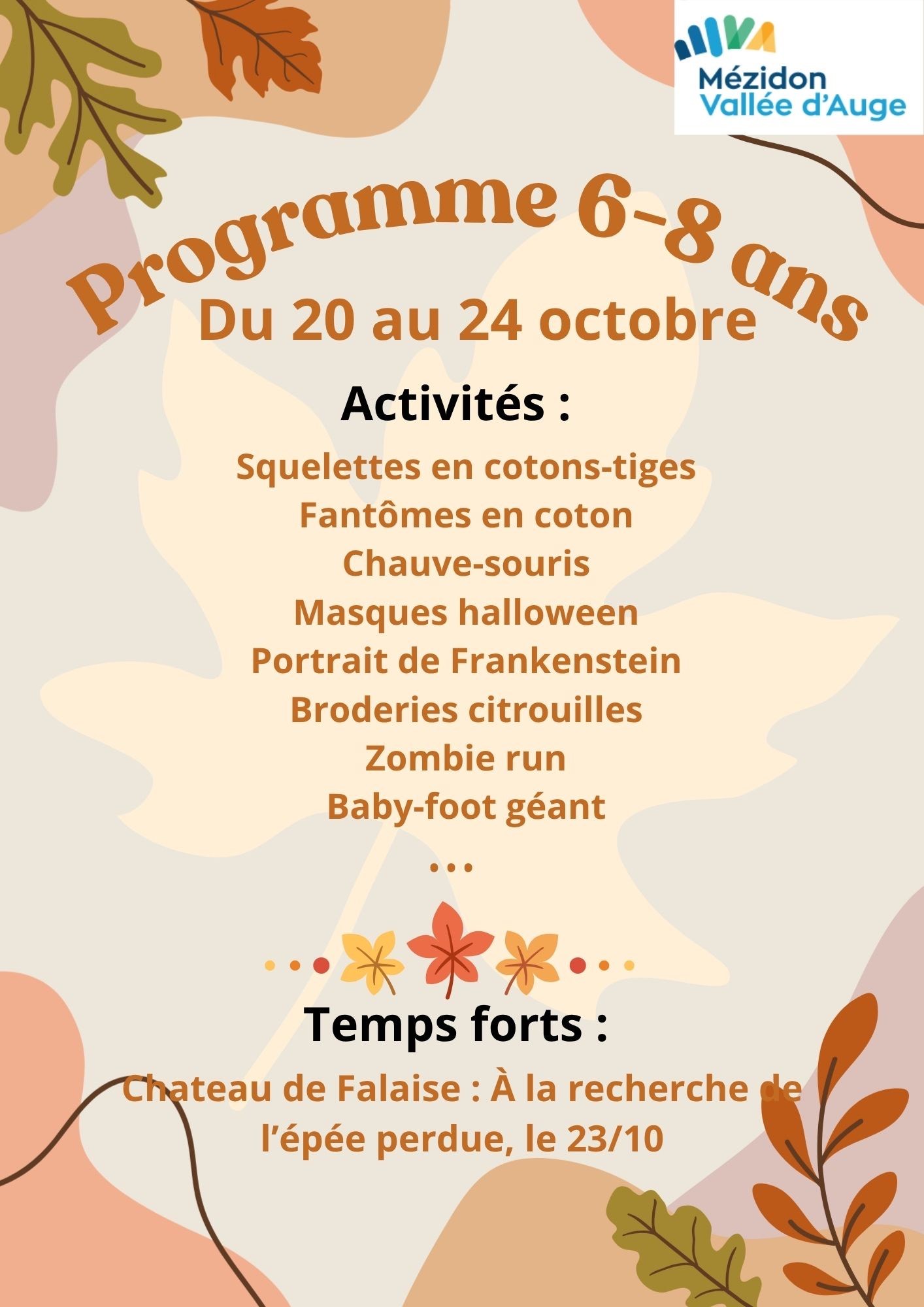 Mézidon
Vallée d'Auge

Programme 6-8 ans

Du 20 au 24 octobre

Activités :

Squelettes en cotons-tiges
Fantômes en coton
Chauve-souris
Masques halloween
Portrait de Frankenstein
Broderies citrouilles
Zombie run
Baby-foot géant
...

Temps forts :

Chateau de Falaise : À la recherche de l'épée perdue, le 23/10